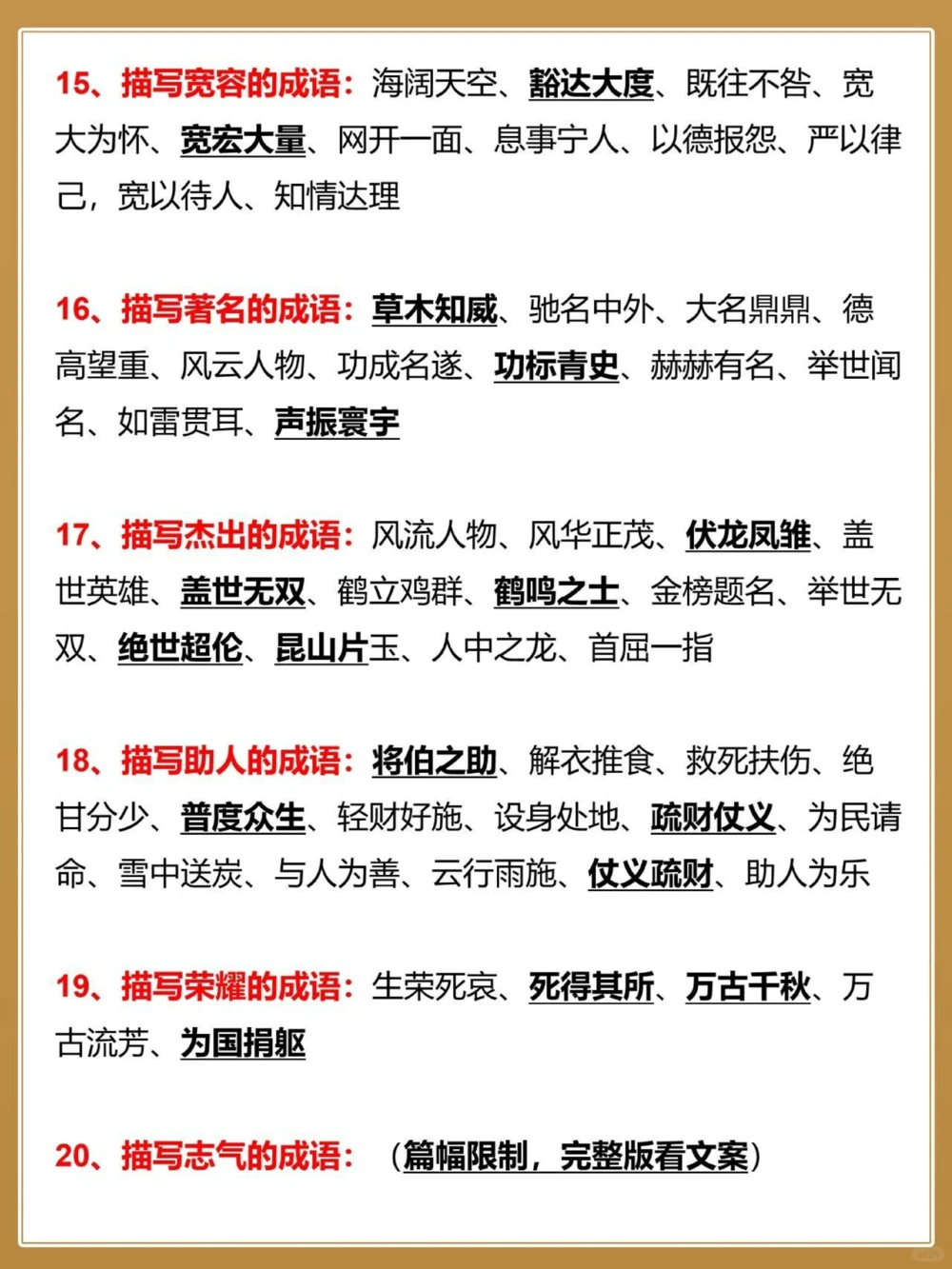 15、描写宽容的成语：海阔天空、豁达大度、既往不咎、宽大为怀、宽宏大量、网开一面、息事宁人、以德报怨、严以律己，宽以待人、知情达理

16、描写著名的成语：草木知威、驰名中外、大名鼎鼎、德高望重、风云人物、功成名遂、功标青史、赫赫有名、举世闻名、如雷贯耳、声振寰宇

17、描写杰出的成语：风流人物、风华正茂、伏龙凤雏、盖世英雄、盖世无双、鹤立鸡群、鹤鸣之士、金榜题名、举世无双、绝世超伦、昆山片玉、人中之龙、首屈一指

18、描写助人的成语：将伯之助、解衣推食、救死扶伤、绝甘分少、普度众生、轻财好施、设身处地、疏财仗义、为民请命、雪中送炭、与人为善、云行雨施、仗义疏财、助人为乐

19、描写荣耀的成语：生荣死哀、死得其所、万古千秋、万古流芳、为国捐躯

20、描写志气的成语：（篇幅限制，完整版看文案）